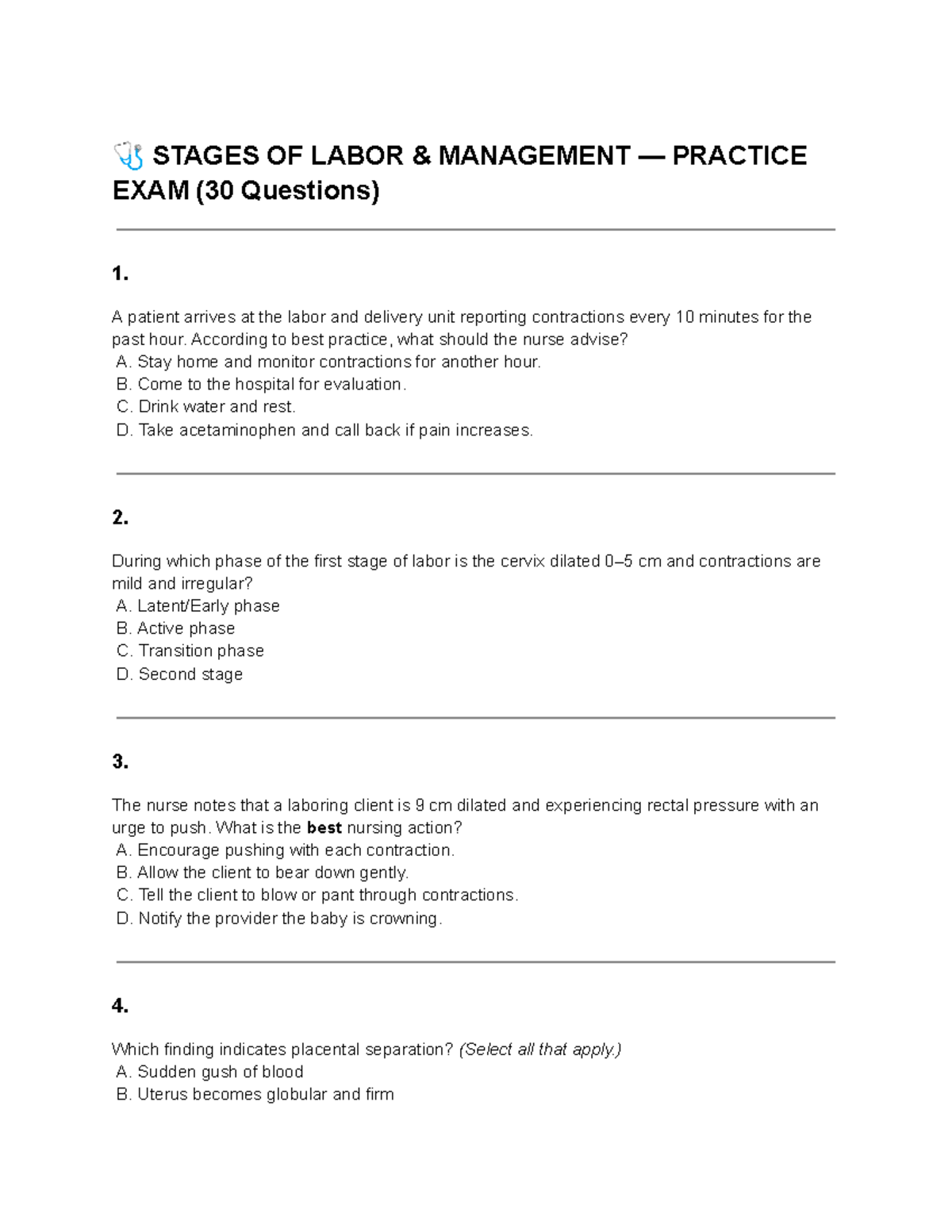 🩺 STAGES OF LABOR & MANAGEMENT — PRACTICE EXAM (30 Questions)

1.

A patient arrives at the labor and delivery unit reporting contractions every 10 minutes for the past hour. According to best practice, what should the nurse advise?
A. Stay home and monitor contractions for another hour.
B. Come to the hospital for evaluation.
C. Drink water and rest.
D. Take acetaminophen and call back if pain increases.

2.

During which phase of the first stage of labor is the cervix dilated 0–5 cm and contractions are mild and irregular?
A. Latent/Early phase
B. Active phase
C. Transition phase
D. Second stage

3.

The nurse notes that a laboring client is 9 cm dilated and experiencing rectal pressure with an urge to push. What is the best nursing action?
A. Encourage pushing with each contraction.
B. Allow the client to bear down gently.
C. Tell the client to blow or pant through contractions.
D. Notify the provider the baby is crowning.

4.

Which finding indicates placental separation? (Select all that apply.)
A. Sudden gush of blood
B. Uterus becomes globular and firm